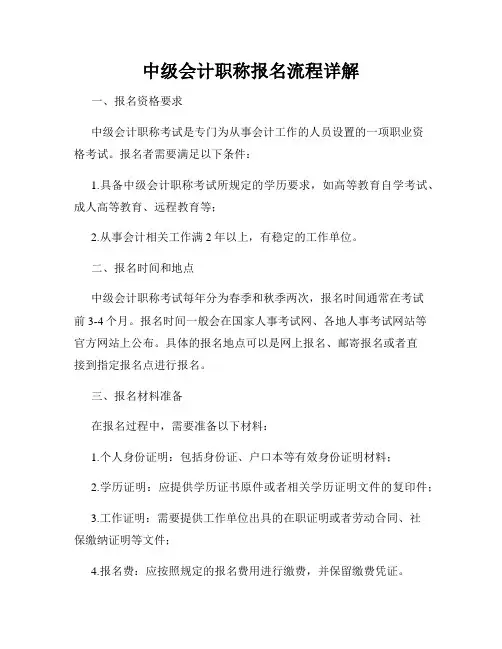 中级会计职称报名流程详解

一、报名资格要求

中级会计职称考试是专门为从事会计工作的人员设置的一项职业资格考试。报名者需要满足以下条件：

1.具备中级会计职称考试所规定的学历要求，如高等教育自学考试、成人高等教育、远程教育等；

2.从事会计相关工作满 2 年以上，有稳定的工作单位。

二、报名时间和地点

中级会计职称考试每年分为春季和秋季两次，报名时间通常在考试前 3-4 个月。报名时间一般会在国家人事考试网、各地人事考试网站等官方网站上公布。具体的报名地点可以是网上报名、邮寄报名或者直接到指定报名点进行报名。

三、报名材料准备

在报名过程中，需要准备以下材料：

1.个人身份证明：包括身份证、户口本等有效身份证明材料；

2.学历证明：应提供学历证书原件或者相关学历证明文件的复印件；

3.工作证明：需要提供工作单位出具的在职证明或者劳动合同、社保缴纳证明等文件；

4.报名费：应按照规定的报名费用进行缴费，并保留缴费凭证。